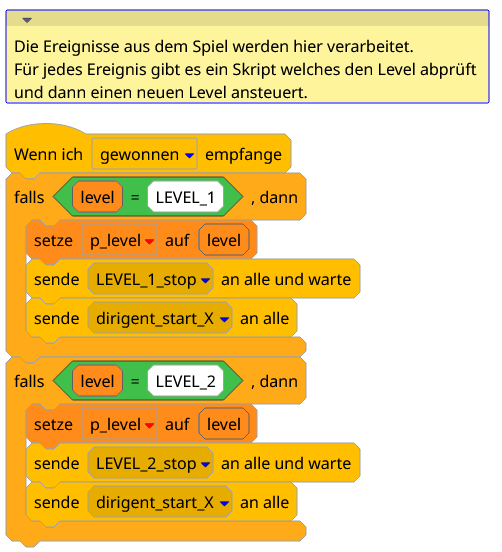 Die Ereignisse aus dem Spiel werden hier verarbeitet.
Für jedes Ereignis gibt es ein Skript welches den Level abprüft und dann einen neuen Level ansteuert.

Wenn ich gewonnen empfange
falls level = LEVEL_1 , dann
setze p_level auf level
sende LEVEL_1_stop an alle und warte
sende dirigent_start_X an alle
falls level = LEVEL_2 , dann
setze p_level auf level
sende LEVEL_2_stop an alle und warte
sende dirigent_start_X an alle